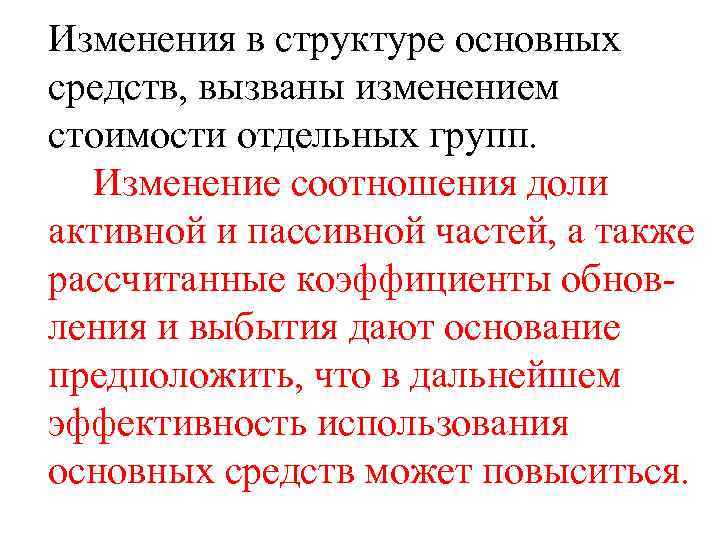 Изменения в структуре основных средств, вызваны изменением стоимости отдельных групп.

Изменение соотношения доли активной и пассивной частей, а также рассчитанные коэффициенты обновления и выбытия дают основание предположить, что в дальнейшем эффективность использования основных средств может повыситься.